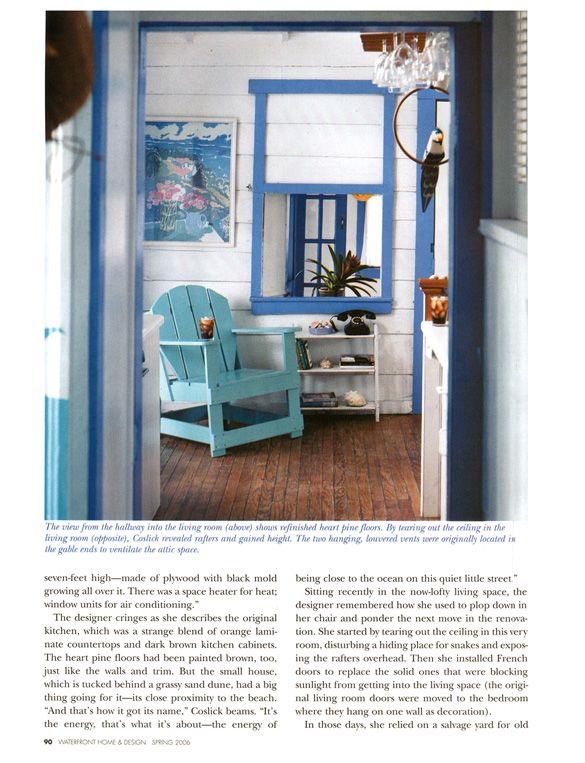 The view from the hallway into the living room (above) shows refinished heart pine floors. By tearing out the ceiling in the living room (opposite), Coslick revealed rafters and gained height. The two hanging, louvered vents were originally located in the gable ends to ventilate the attic space.

seven-feet high—made of plywood with black mold growing all over it. There was a space heater for heat; window units for air conditioning."

The designer cringes as she describes the original kitchen, which was a strange blend of orange laminate countertops and dark brown kitchen cabinets. The heart pine floors had been painted brown, too, just like the walls and trim. But the small house, which is tucked behind a grassy sand dune, had a big thing going for it—its close proximity to the beach. "And that's how it got its name," Coslick beams. "It's the energy, that's what it's about—the energy of being close to the ocean on this quiet little street."

Sitting recently in the now-lofty living space, the designer remembered how she used to plop down in her chair and ponder the next move in the renovation. She started by tearing out the ceiling in this very room, disturbing a hiding place for snakes and exposing the rafters overhead. Then she installed French doors to replace the solid ones that were blocking sunlight from getting into the living space (the original living room doors were moved to the bedroom where they hang on one wall as decoration).

In those days, she relied on a salvage yard for old

90 WATERFRONT HOME & DESIGN SPRING 2006